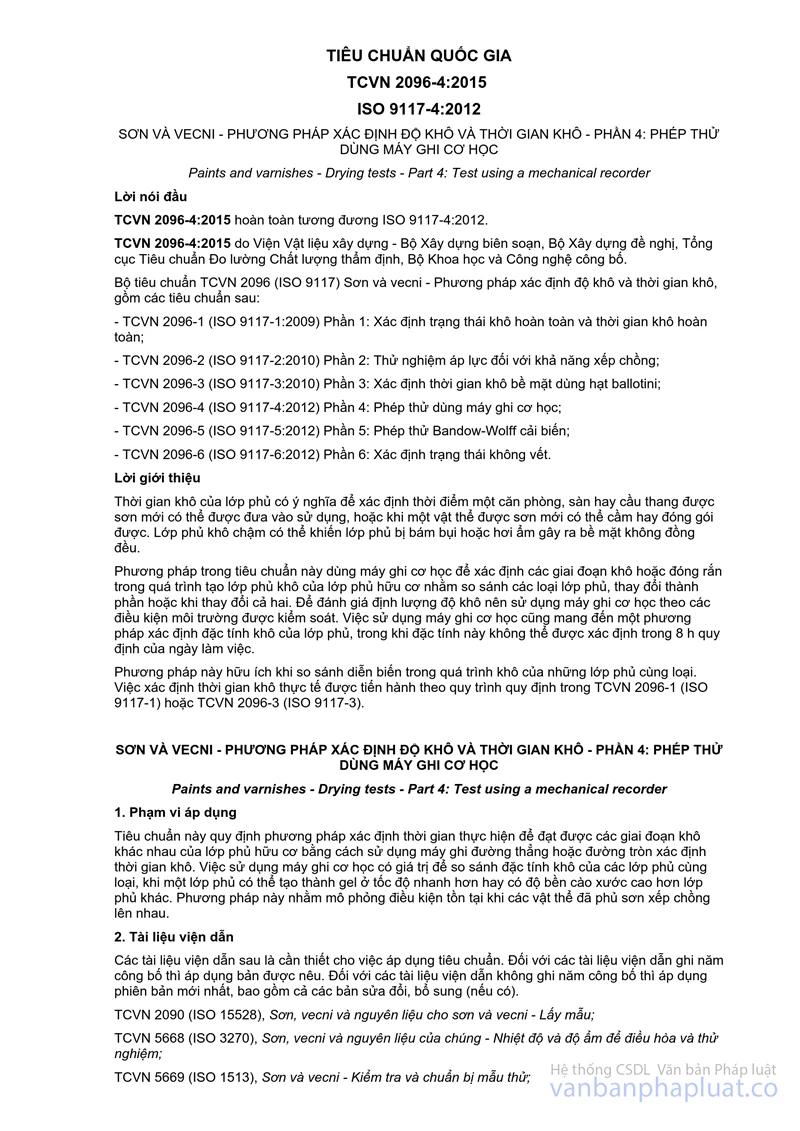 TIÊU CHUẨN QUỐC GIA

TCVN 2096-4:2015

ISO 9117-4:2012

SƠN VÀ VECNI - PHƯƠNG PHÁP XÁC ĐỊNH ĐỘ KHÔ VÀ THỜI GIAN KHÔ - PHẦN 4: PHÉP THỬ DÙNG MÁY GHI CƠ HỌC

Paints and varnishes - Drying tests - Part 4: Test using a mechanical recorder

Lời nói đầu

TCVN 2096-4:2015 hoàn toàn tương đương ISO 9117-4:2012.

TCVN 2096-4:2015 do Viện Vật liệu xây dựng - Bộ Xây dựng biên soạn, Bộ Xây dựng đề nghị, Tổng cục Tiêu chuẩn Đo lường Chất lượng thẩm định, Bộ Khoa học và Công nghệ công bố.

Bộ tiêu chuẩn TCVN 2096 (ISO 9117) Sơn và vecni - Phương pháp xác định độ khô và thời gian khô, gồm các tiêu chuẩn sau:

- TCVN 2096-1 (ISO 9117-1:2009) Phần 1: Xác định trạng thái khô hoàn toàn và thời gian khô hoàn toàn;

- TCVN 2096-2 (ISO 9117-2:2010) Phần 2: Thử nghiệm áp lực đối với khả năng xếp chồng;

- TCVN 2096-3 (ISO 9117-3:2010) Phần 3: Xác định thời gian khô bề mặt dùng hạt ballotini;

- TCVN 2096-4 (ISO 9117-4:2012) Phần 4: Phép thử dùng máy ghi cơ học;

- TCVN 2096-5 (ISO 9117-5:2012) Phần 5: Phép thử Bandow-Wolff cải biến;

- TCVN 2096-6 (ISO 9117-6:2012) Phần 6: Xác định trạng thái không vết.

Lời giới thiệu

Thời gian khô của lớp phủ có ý nghĩa để xác định thời điểm một căn phòng, sàn hay cầu thang được sơn mới có thể được đưa vào sử dụng, hoặc khi một vật thể được sơn mới có thể cầm hay đóng gói được. Lớp phủ khô chậm có thể khiến lớp phủ bị bám bụi hoặc hơi ẩm gây ra bề mặt không đồng đều.

Phương pháp trong tiêu chuẩn này dùng máy ghi cơ học để xác định các giai đoạn khô hoặc đóng rắn trong quá trình tạo lớp phủ khô của lớp phủ hữu cơ nhằm so sánh các loại lớp phủ, thay đổi thành phần hoặc khi thay đổi cả hai. Để đánh giá định lượng độ khô nên sử dụng máy ghi cơ học theo các điều kiện môi trường được kiểm soát. Việc sử dụng máy ghi cơ học cũng mang đến một phương pháp xác định đặc tính khô của lớp phủ, trong khi đặc tính này không thể được xác định trong 8 h quy định của ngày làm việc.

Phương pháp này hữu ích khi so sánh diễn biến trong quá trình khô của những lớp phủ cùng loại. Việc xác định thời gian khô thực tế được tiến hành theo quy trình quy định trong TCVN 2096-1 (ISO 9117-1) hoặc TCVN 2096-3 (ISO 9117-3).

SƠN VÀ VECNI - PHƯƠNG PHÁP XÁC ĐỊNH ĐỘ KHÔ VÀ THỜI GIAN KHÔ - PHẦN 4: PHÉP THỬ DÙNG MÁY GHI CƠ HỌC

Paints and varnishes - Drying tests - Part 4: Test using a mechanical recorder

1. Phạm vi áp dụng

Tiêu chuẩn này quy định phương pháp xác định thời gian thực hiện để đạt được các giai đoạn khô khác nhau của lớp phủ hữu cơ bằng cách sử dụng máy ghi đường thẳng hoặc đường tròn xác định thời gian khô. Việc sử dụng máy ghi cơ học có giá trị để so sánh đặc tính khô của các lớp phủ cùng loại, khi một lớp phủ có thể tạo thành gel ở tốc độ nhanh hơn hay có độ bền cào xước cao hơn lớp phủ khác. Phương pháp này nhằm mô phỏng điều kiện tồn tại khi các vật thể đã phủ sơn xếp chồng lên nhau.

2. Tài liệu viện dẫn

Các tài liệu viện dẫn sau là cần thiết cho việc áp dụng tiêu chuẩn. Đối với các tài liệu viện dẫn ghi năm công bố thì áp dụng bản được nêu. Đối với các tài liệu viện dẫn không ghi năm công bố thì áp dụng phiên bản mới nhất, bao gồm cả các bản sửa đổi, bổ sung (nếu có).

TCVN 2090 (ISO 15528), Sơn, vecni và nguyên liệu cho sơn và vecni - Lấy mẫu;

TCVN 5668 (ISO 3270), Sơn, vecni và nguyên liệu của chúng - Nhiệt độ và độ ẩm để điều hòa và thử nghiệm;

TCVN 5669 (ISO 1513), Sơn và vecni - Kiểm tra và chuẩn bị mẫu thử;

Hệ thống CSDL Văn bản Pháp luật
vanbanphapluat.co